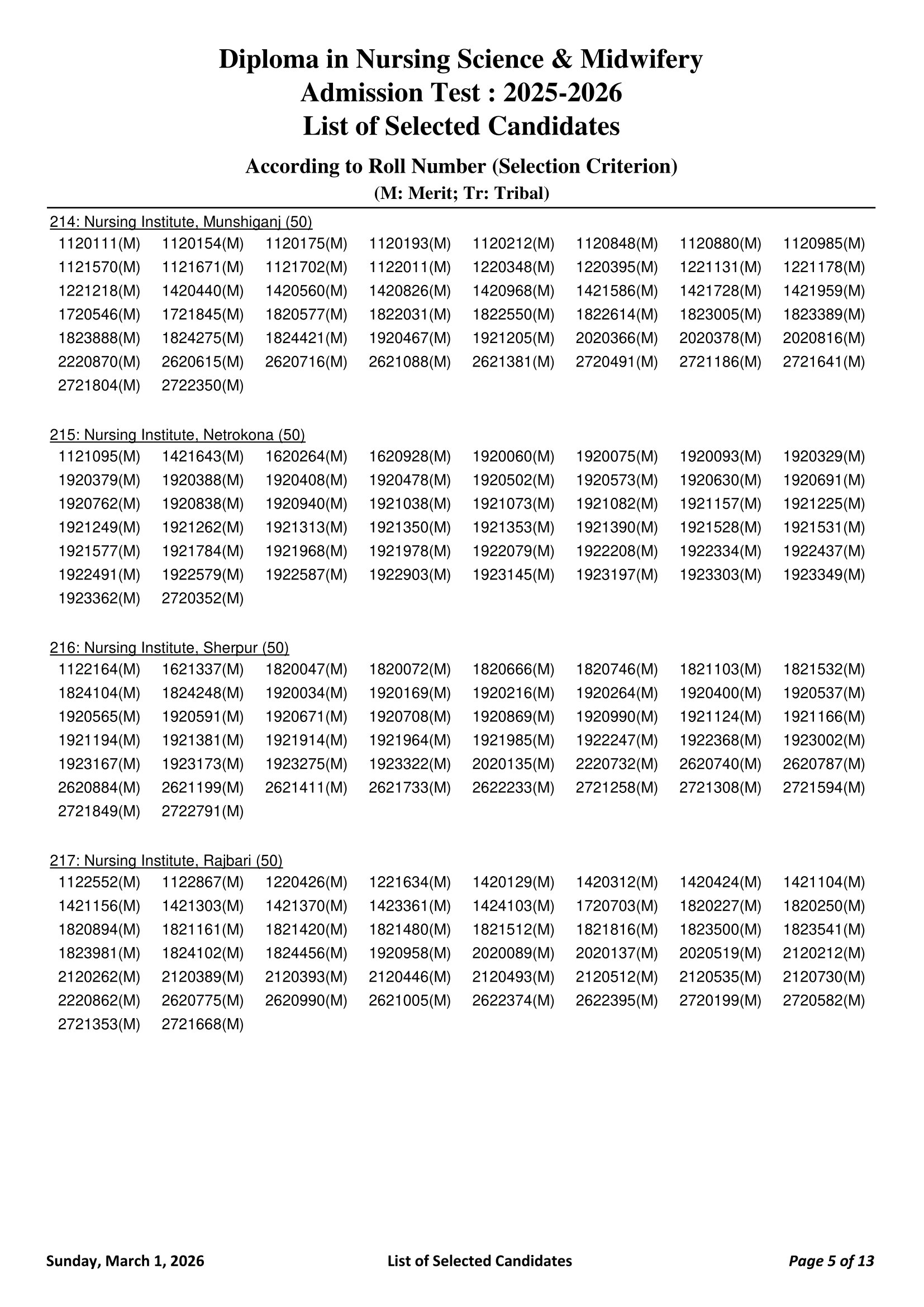 Diploma in Nursing Science & Midwifery
Admission Test : 2025-2026
List of Selected Candidates

According to Roll Number (Selection Criterion)
(M: Merit; Tr: Tribal)

214: Nursing Institute, Munshiganj (50)
1120111(M) 1120154(M) 1120175(M) 1120193(M) 1120212(M) 1120848(M) 1120880(M) 1120985(M)
1121570(M) 1121671(M) 1121702(M) 1122011(M) 1220348(M) 1220395(M) 1221131(M) 1221178(M)
1221218(M) 1420440(M) 1420560(M) 1420826(M) 1420968(M) 1421586(M) 1421728(M) 1421959(M)
1720546(M) 1721845(M) 1820577(M) 1822031(M) 1822550(M) 1822614(M) 1823005(M) 1823389(M)
1823888(M) 1824275(M) 1824421(M) 1920467(M) 1921205(M) 2020366(M) 2020378(M) 2020816(M)
2220870(M) 2620615(M) 2620716(M) 2621088(M) 2621381(M) 2720491(M) 2721186(M) 2721641(M)
2721804(M) 2722350(M)

215: Nursing Institute, Netrokona (50)
1121095(M) 1421643(M) 1620264(M) 1620928(M) 1920060(M) 1920075(M) 1920093(M) 1920329(M)
1920379(M) 1920388(M) 1920408(M) 1920478(M) 1920502(M) 1920573(M) 1920630(M) 1920691(M)
1920762(M) 1920838(M) 1920940(M) 1921038(M) 1921073(M) 1921082(M) 1921157(M) 1921225(M)
1921249(M) 1921262(M) 1921313(M) 1921350(M) 1921353(M) 1921390(M) 1921528(M) 1921531(M)
1921577(M) 1921784(M) 1921968(M) 1921978(M) 1922079(M) 1922208(M) 1922334(M) 1922437(M)
1922491(M) 1922579(M) 1922587(M) 1922903(M) 1923145(M) 1923197(M) 1923303(M) 1923349(M)
1923362(M) 2720352(M)

216: Nursing Institute, Sherpur (50)
1122164(M) 1621337(M) 1820047(M) 1820072(M) 1820666(M) 1820746(M) 1821103(M) 1821532(M)
1824104(M) 1824248(M) 1920034(M) 1920169(M) 1920216(M) 1920264(M) 1920400(M) 1920537(M)
1920565(M) 1920591(M) 1920671(M) 1920708(M) 1920869(M) 1920990(M) 1921124(M) 1921166(M)
1921194(M) 1921381(M) 1921914(M) 1921964(M) 1921985(M) 1922247(M) 1922368(M) 1923002(M)
1923167(M) 1923173(M) 1923275(M) 1923322(M) 2020135(M) 2220732(M) 2620740(M) 2620787(M)
2620884(M) 2621199(M) 2621411(M) 2621733(M) 2622233(M) 2721258(M) 2721308(M) 2721594(M)
2721849(M) 2722791(M)

217: Nursing Institute, Rajbari (50)
1122552(M) 1122867(M) 1220426(M) 1221634(M) 1420129(M) 1420312(M) 1420424(M) 1421104(M)
1421156(M) 1421303(M) 1421370(M) 1423361(M) 1424103(M) 1720703(M) 1820227(M) 1820250(M)
1820894(M) 1821161(M) 1821420(M) 1821480(M) 1821512(M) 1821816(M) 1823500(M) 1823541(M)
1823981(M) 1824102(M) 1824456(M) 1920958(M) 2020089(M) 2020137(M) 2020519(M) 2120212(M)
2120262(M) 2120389(M) 2120393(M) 2120446(M) 2120493(M) 2120512(M) 2120535(M) 2120730(M)
2220862(M) 2620775(M) 2620990(M) 2621005(M) 2622374(M) 2622395(M) 2720199(M) 2720582(M)
2721353(M) 2721668(M)

Sunday, March 1, 2026 List of Selected Candidates Page 5 of 13